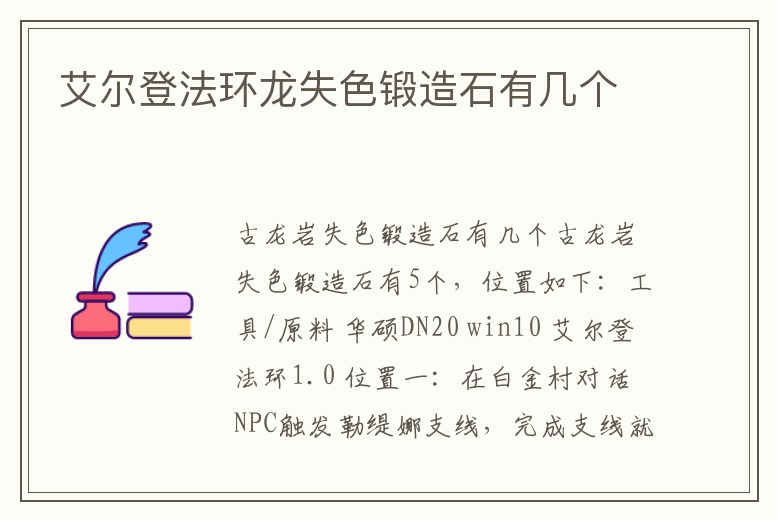 艾尔登法环龙失色锻造石有几个

古龙岩失色锻造石有几个古龙岩失色锻造石有5个，位置如下：工具/原料 华硕DN20 win10 艾尔登法环1.0 位置一：在白金村对话NPC触发勒缇娜支线，完成支线就